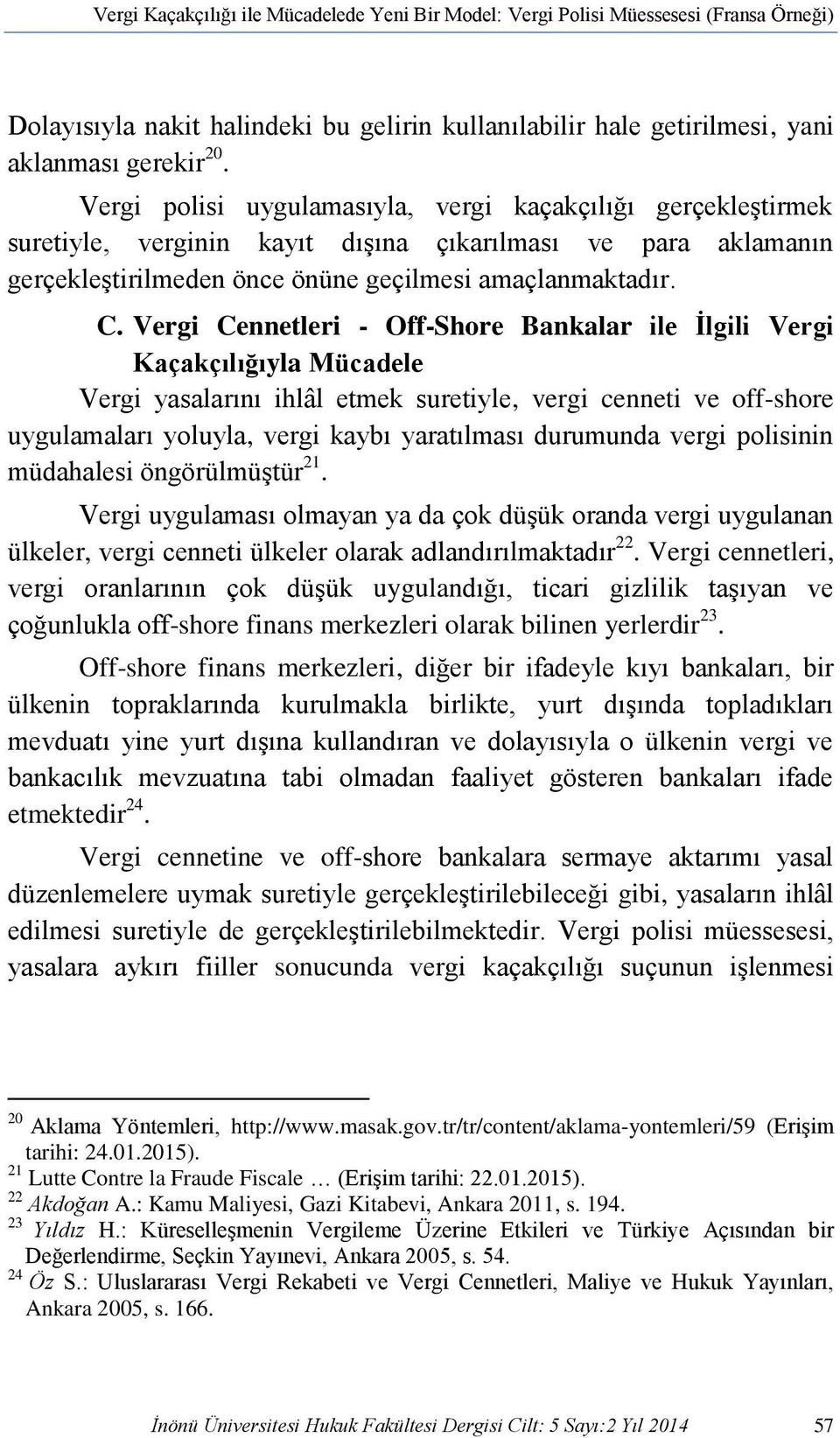 Vergi Kaçakçılığı ile Mücadelede Yeni Bir Model: Vergi Polisi Müessesesi (Fransa Örneği)

Dolayısıyla nakit halindeki bu gelirin kullanılabilir hale getirilmesi, yani aklanması gerekir$^{20}$.

Vergi polisi uygulamasıyla, vergi kaçakçılığı gerçekleştirmek suretiyle, verginin kayıt dışına çıkarılması ve para aklamanın gerçekleştirilmeden önce önüne geçilmesi amaçlanmaktadır.

C. Vergi Cennetleri - Off-Shore Bankalar ile İlgili Vergi Kaçakçılığıyla Mücadele

Vergi yasalarını ihlâl etmek suretiyle, vergi cenneti ve off-shore uygulamaları yoluyla, vergi kaybı yaratılması durumunda vergi polisinin müdahalesi öngörülmüştür$^{21}$.

Vergi uygulaması olmayan ya da çok düşük oranda vergi uygulanan ülkeler, vergi cenneti ülkeler olarak adlandırılmaktadır$^{22}$. Vergi cennetleri, vergi oranlarının çok düşük uygulandığı, ticari gizlilik taşıyan ve çoğunlukla off-shore finans merkezleri olarak bilinen yerlerdir$^{23}$.

Off-shore finans merkezleri, diğer bir ifadeyle kıyı bankaları, bir ülkenin topraklarında kurulmakla birlikte, yurt dışında topladıkları mevduatı yine yurt dışına kullandıran ve dolayısıyla o ülkenin vergi ve bankacılık mevzuatına tabi olmadan faaliyet gösteren bankaları ifade etmektedir$^{24}$.

Vergi cennetine ve off-shore bankalara sermaye aktarımı yasal düzenlemelere uymak suretiyle gerçekleştirilebileceği gibi, yasaların ihlâl edilmesi suretiyle de gerçekleştirilebilmektedir. Vergi polisi müessesesi, yasalara aykırı fiiller sonucunda vergi kaçakçılığı suçunun işlenmesi

$^{20}$ Aklama Yöntemleri, http://www.masak.gov.tr/tr/content/aklama-yontemleri/59 (Erişim tarihi: 24.01.2015).
$^{21}$ Lutte Contre la Fraude Fiscale … (Erişim tarihi: 22.01.2015).
$^{22}$ Akdoğan A.: Kamu Maliyesi, Gazi Kitabevi, Ankara 2011, s. 194.
$^{23}$ Yıldız H.: Küreselleşmenin Vergileme Üzerine Etkileri ve Türkiye Açısından bir Değerlendirme, Seçkin Yayınevi, Ankara 2005, s. 54.
$^{24}$ Öz S.: Uluslararası Vergi Rekabeti ve Vergi Cennetleri, Maliye ve Hukuk Yayınları, Ankara 2005, s. 166.

İnönü Üniversitesi Hukuk Fakültesi Dergisi Cilt: 5 Sayı:2 Yıl 2014 57